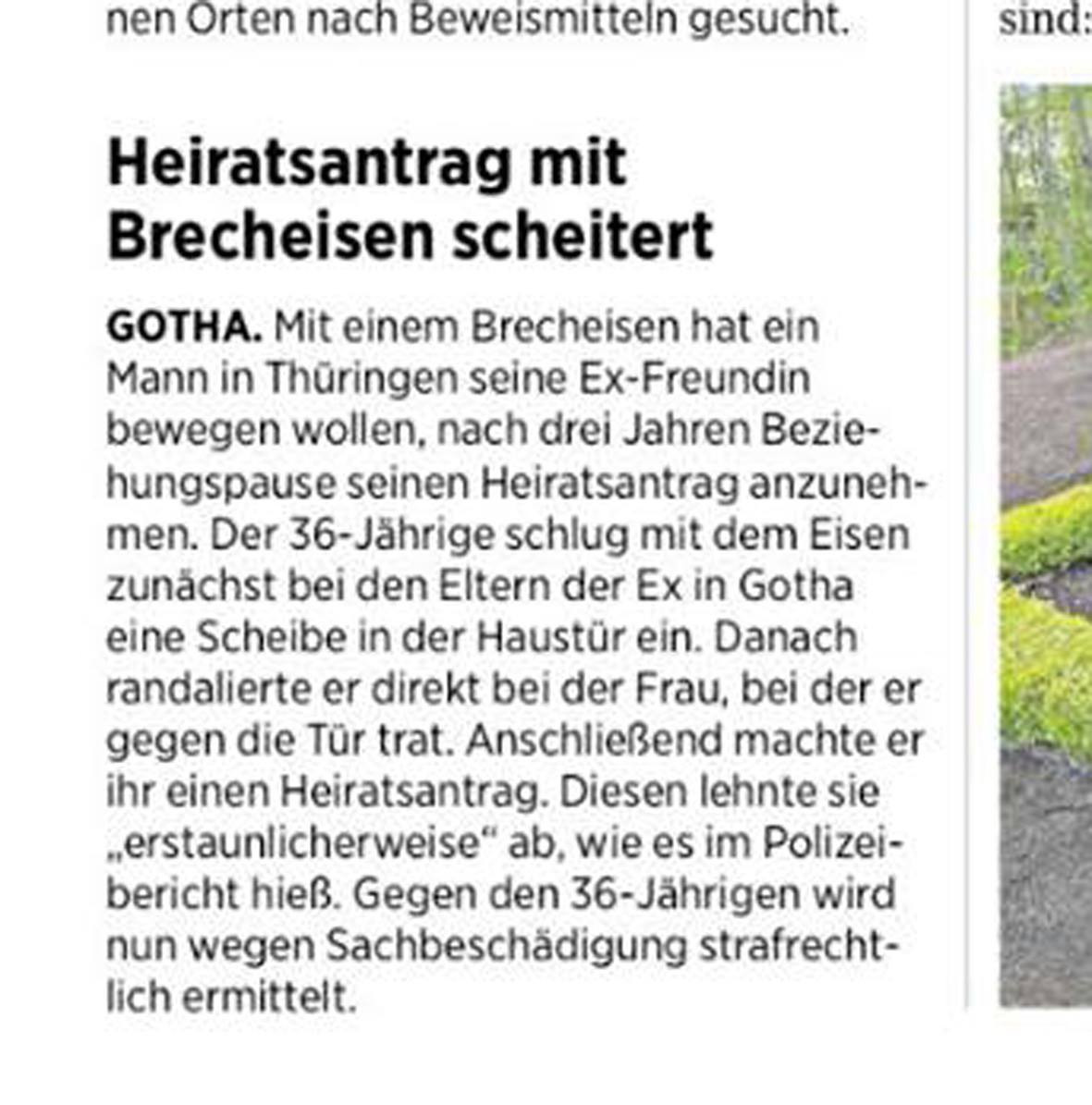 nen Orten nach Beweismitteln gesucht.

Heiratsantrag mit Brecheisen scheitert

GOTHA. Mit einem Brecheisen hat ein Mann in Thüringen seine Ex-Freundin bewegen wollen, nach drei Jahren Beziehungspause seinen Heiratsantrag anzunehmen. Der 36-Jährige schlug mit dem Eisen zunächst bei den Eltern der Ex in Gotha eine Scheibe in der Haustür ein. Danach randalierte er direkt bei der Frau, bei der er gegen die Tür trat. Anschließend machte er ihr einen Heiratsantrag. Diesen lehnte sie „erstaunlicherweise“ ab, wie es im Polizeibericht hieß. Gegen den 36-Jährigen wird nun wegen Sachbeschädigung strafrechtlich ermittelt.

sind: